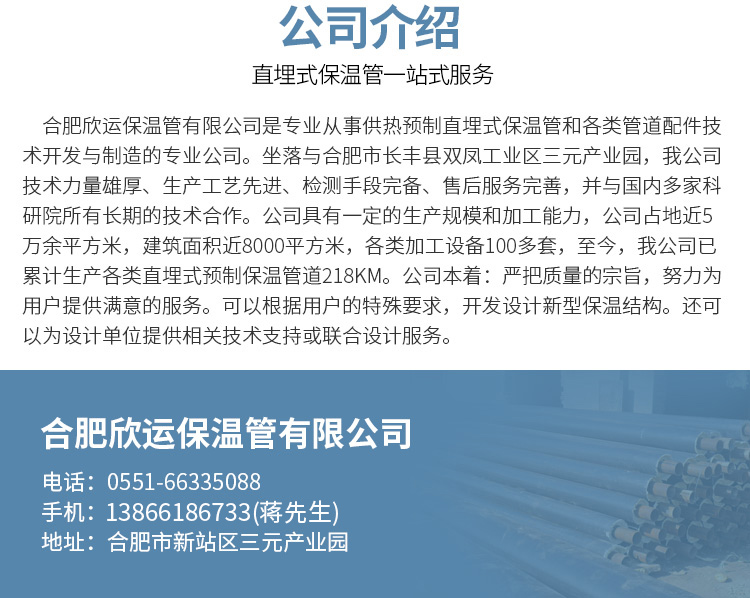 公司介绍

直埋式保温管一站式服务

合肥欣运保温管有限公司是专业从事供热预制直埋式保温管和各类管道配件技术开发与制造的专业公司。坐落与合肥市长丰县双凤工业区三元产业园，我公司技术力量雄厚、生产工艺先进、检测手段完备、售后服务完善，并与国内多家科研院所有长期的技术合作。公司具有一定的生产规模和加工能力，公司占地近5万余平方米，建筑面积近8000平方米，各类加工设备100多套，至今，我公司已累计生产各类直埋式预制保温管道218KM。公司本着：严把质量的宗旨，努力为用户提供满意的服务。可以根据用户的特殊要求，开发设计新型保温结构。还可以为设计单位提供相关技术支持或联合设计服务。

合肥欣运保温管有限公司

电话：0551-66335088
手机：13866186733(蒋先生)
地址：合肥市新站区三元产业园